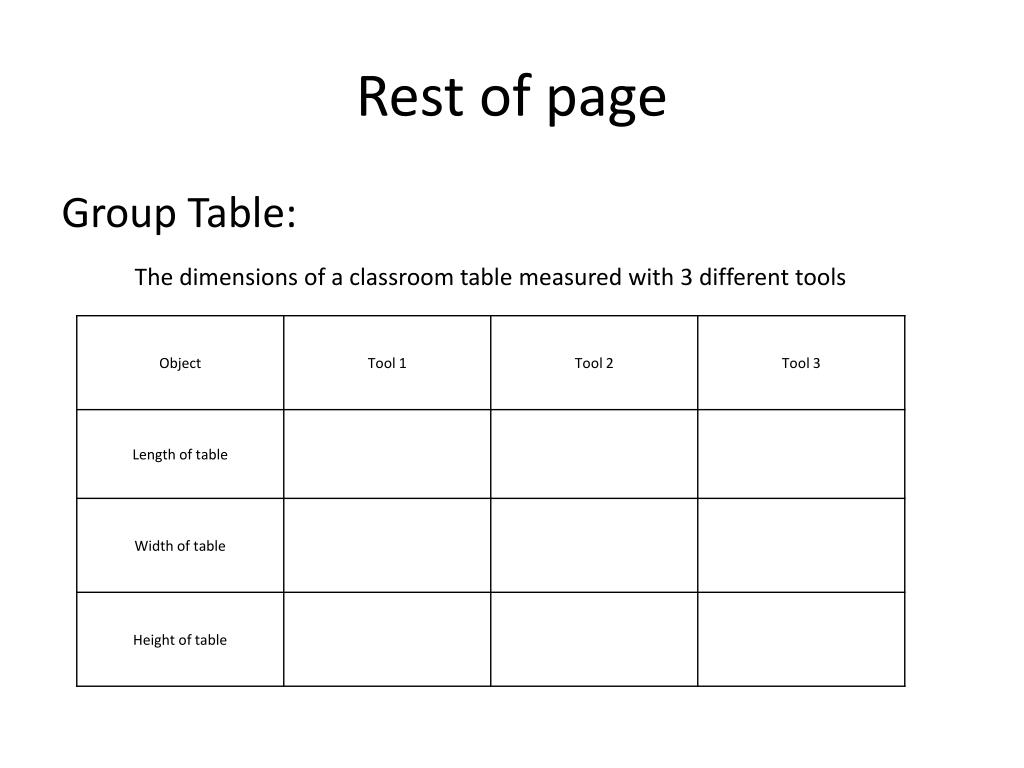 Rest of page

Group Table:

The dimensions of a classroom table measured with 3 different tools

| Object | Tool 1 | Tool 2 | Tool 3 |
|---|---|---|---|
| Length of table | | | |
| Width of table | | | |
| Height of table | | | |